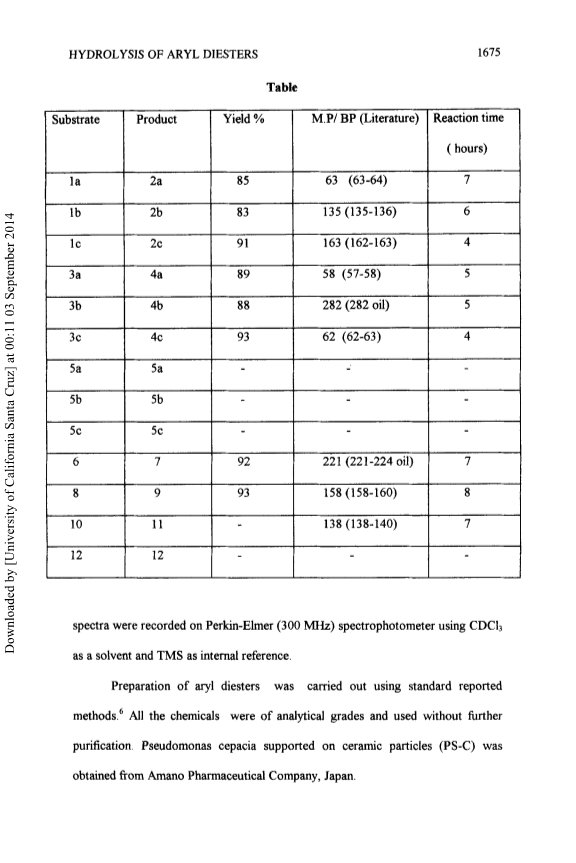 HYDROLYSIS OF ARYL DIESTERS 1675

Table

| Substrate | Product | Yield % | M.P/ BP (Literature) | Reaction time ( hours) |
|---|---|---|---|---|
| 1a | 2a | 85 | 63 (63-64) | 7 |
| 1b | 2b | 83 | 135 (135-136) | 6 |
| 1c | 2c | 91 | 163 (162-163) | 4 |
| 3a | 4a | 89 | 58 (57-58) | 5 |
| 3b | 4b | 88 | 282 (282 oil) | 5 |
| 3c | 4c | 93 | 62 (62-63) | 4 |
| 5a | 5a | - | - | - |
| 5b | 5b | - | - | - |
| 5c | 5c | - | - | - |
| 6 | 7 | 92 | 221 (221-224 oil) | 7 |
| 8 | 9 | 93 | 158 (158-160) | 8 |
| 10 | 11 | - | 138 (138-140) | 7 |
| 12 | 12 | - | - | - |

Downloaded by [University of California Santa Cruz] at 00:11 03 September 2014

spectra were recorded on Perkin-Elmer (300 MHz) spectrophotometer using $CDCl_3$ as a solvent and TMS as internal reference.

Preparation of aryl diesters was carried out using standard reported methods.$^6$ All the chemicals were of analytical grades and used without further purification. Pseudomonas cepacia supported on ceramic particles (PS-C) was obtained from Amano Pharmaceutical Company, Japan.